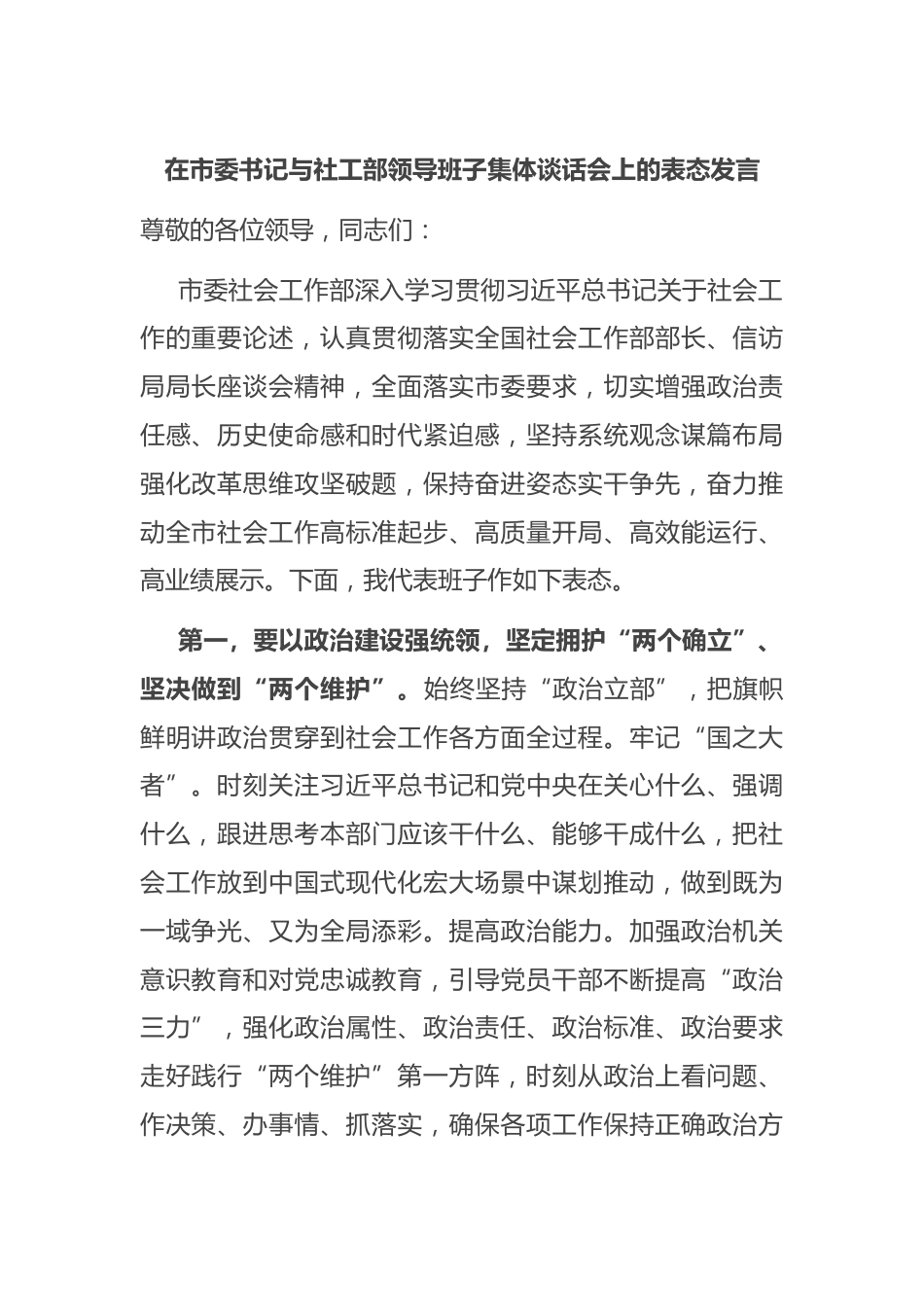 在市委书记与社工部领导班子集体谈话会上的表态发言

尊敬的各位领导，同志们：

市委社会工作部深入学习贯彻习近平总书记关于社会工作的重要论述，认真贯彻落实全国社会工作部部长、信访局局长座谈会精神，全面落实市委要求，切实增强政治责任感、历史使命感和时代紧迫感，坚持系统观念谋篇布局强化改革思维攻坚破题，保持奋进姿态实干争先，奋力推动全市社会工作高标准起步、高质量开局、高效能运行、高业绩展示。下面，我代表班子作如下表态。

第一，要以政治建设强统领，坚定拥护“两个确立”、坚决做到“两个维护”。始终坚持“政治立部”，把旗帜鲜明讲政治贯穿到社会工作各方面全过程。牢记“国之大者”。时刻关注习近平总书记和党中央在关心什么、强调什么，跟进思考本部门应该干什么、能够干成什么，把社会工作放到中国式现代化宏大场景中谋划推动，做到既为一域争光、又为全局添彩。提高政治能力。加强政治机关意识教育和对党忠诚教育，引导党员干部不断提高“政治三力”，强化政治属性、政治责任、政治标准、政治要求走好践行“两个维护”第一方阵，时刻从政治上看问题、作决策、办事情、抓落实，确保各项工作保持正确政治方